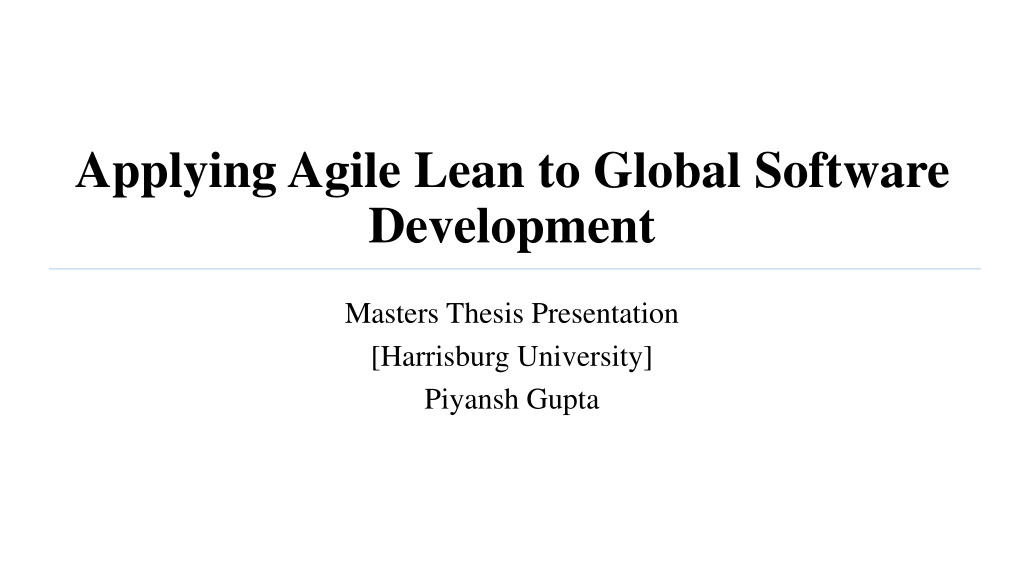 Applying Agile Lean to Global Software Development

Masters Thesis Presentation
[Harrisburg University]
Piyansh Gupta